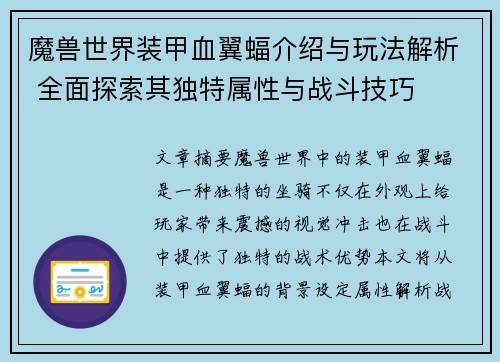 魔兽世界装甲血翼蝠介绍与玩法解析 全面探索其独特属性与战斗技巧

文章摘要魔兽世界中的装甲血翼蝠是一种独特的坐骑不仅在外观上给玩家带来震撼的视觉冲击也在战斗中提供了独特的战术优势本文将从装甲血翼蝠的背景设定属性解析战